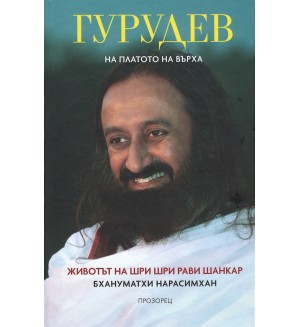 ГУРУДЕВ

НА ПЛАТОТО НА ВЪРХА

ЖИВОТЪТ НА ШРИ ШРИ РАВИ ШАНКАР

БХАНУМАТХИ НАРАСИМХАН

ПРОЗОРЕЦ